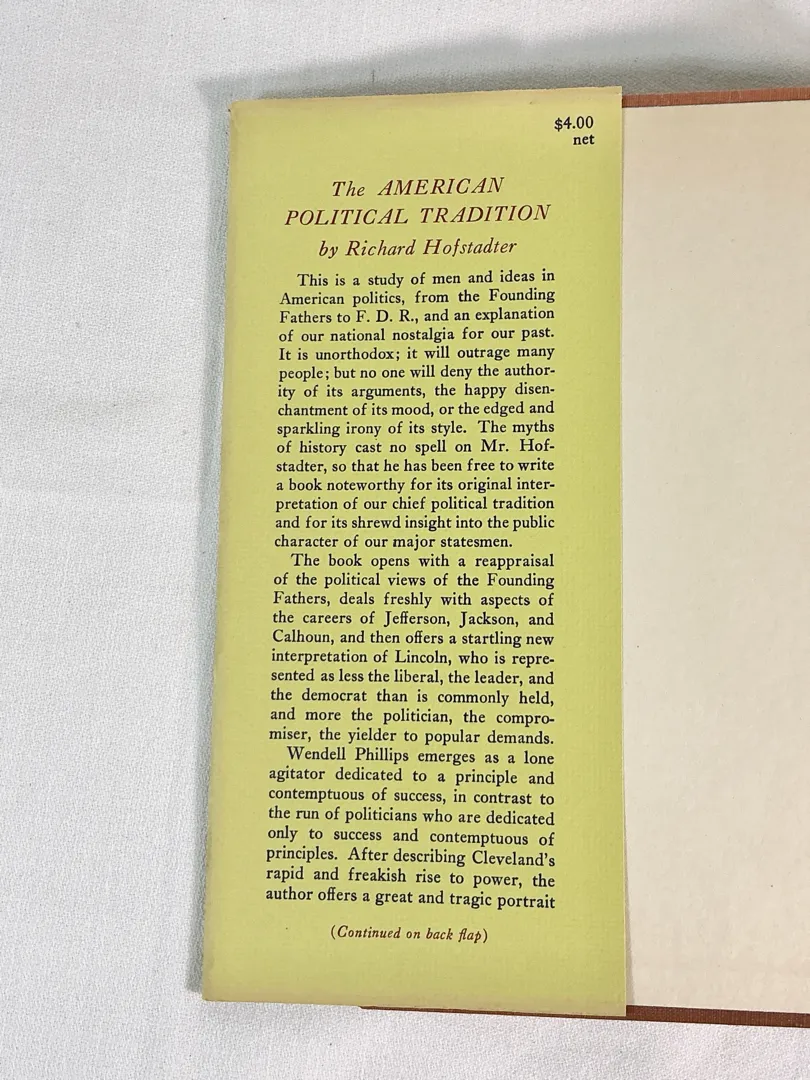 $4.00
net

The AMERICAN POLITICAL TRADITION
by Richard Hofstadter

This is a study of men and ideas in American politics, from the Founding Fathers to F. D. R., and an explanation of our national nostalgia for our past. It is unorthodox; it will outrage many people; but no one will deny the authority of its arguments, the happy disenchantment of its mood, or the edged and sparkling irony of its style. The myths of history cast no spell on Mr. Hofstadter, so that he has been free to write a book noteworthy for its original interpretation of our chief political tradition and for its shrewd insight into the public character of our major statesmen.

The book opens with a reappraisal of the political views of the Founding Fathers, deals freshly with aspects of the careers of Jefferson, Jackson, and Calhoun, and then offers a startling new interpretation of Lincoln, who is represented as less the liberal, the leader, and the democrat than is commonly held, and more the politician, the compromiser, the yielder to popular demands.

Wendell Phillips emerges as a lone agitator dedicated to a principle and contemptuous of success, in contrast to the run of politicians who are dedicated only to success and contemptuous of principles. After describing Cleveland's rapid and freakish rise to power, the author offers a great and tragic portrait

(Continued on back flap)